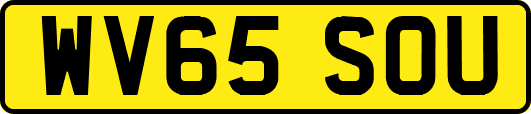 WV65 SOU